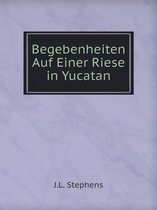 Begebenheiten Auf Einer Riese in Yucatan

J.L. Stephens